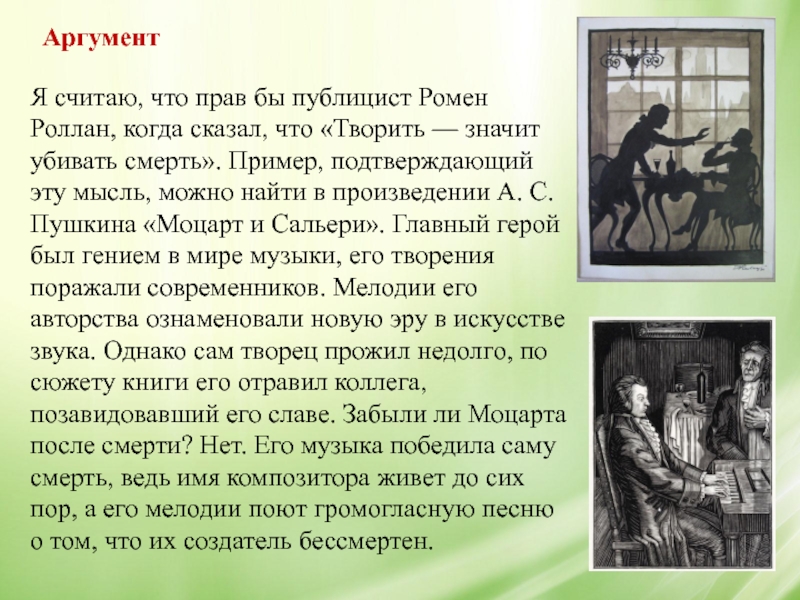 Аргумент

Я считаю, что прав бы публицист Ромен Роллан, когда сказал, что «Творить — значит убивать смерть». Пример, подтверждающий эту мысль, можно найти в произведении А. С. Пушкина «Моцарт и Сальери». Главный герой был гением в мире музыки, его творения поражали современников. Мелодии его авторства ознаменовали новую эру в искусстве звука. Однако сам творец прожил недолго, по сюжету книги его отравил коллега, позавидовавший его славе. Забыли ли Моцарта после смерти? Нет. Его музыка победила саму смерть, ведь имя композитора живет до сих пор, а его мелодии поют громогласную песню о том, что их создатель бессмертен.